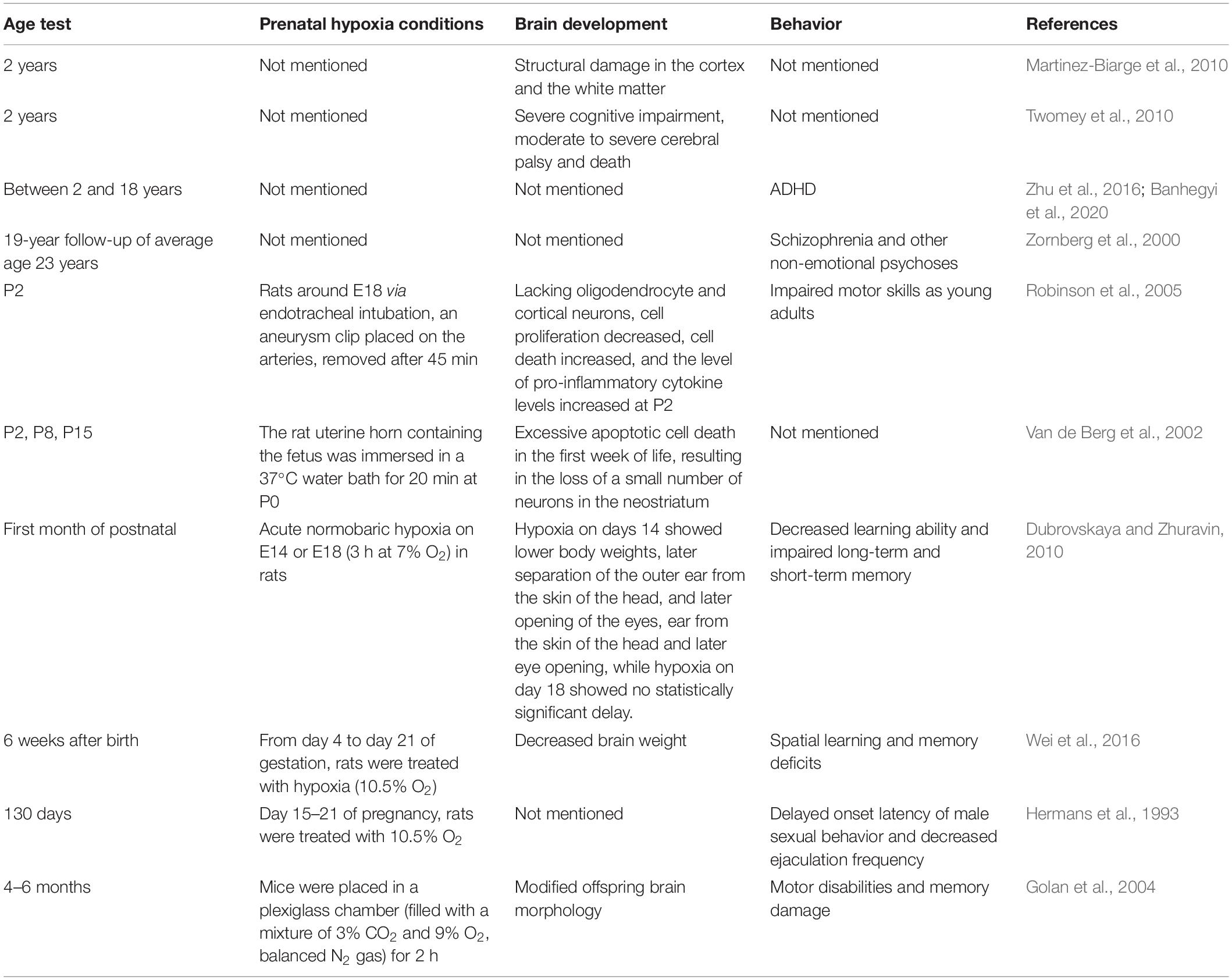 | Age test | Prenatal hypoxia conditions | Brain development | Behavior | References |
|---|---|---|---|---|
| 2 years | Not mentioned | Structural damage in the cortex and the white matter | Not mentioned | Martinez-Biarge et al., 2010 |
| 2 years | Not mentioned | Severe cognitive impairment, moderate to severe cerebral palsy and death | Not mentioned | Twomey et al., 2010 |
| Between 2 and 18 years | Not mentioned | Not mentioned | ADHD | Zhu et al., 2016; Banhegyi et al., 2020 |
| 19-year follow-up of average age 23 years | Not mentioned | Not mentioned | Schizophrenia and other non-emotional psychoses | Zornberg et al., 2000 |
| P2 | Rats around E18 via endotracheal intubation, an aneurysm clip placed on the arteries, removed after 45 min | Lacking oligodendrocyte and cortical neurons, cell proliferation decreased, cell death increased, and the level of pro-inflammatory cytokine levels increased at P2 | Impaired motor skills as young adults | Robinson et al., 2005 |
| P2, P8, P15 | The rat uterine horn containing the fetus was immersed in a 37°C water bath for 20 min at P0 | Excessive apoptotic cell death in the first week of life, resulting in the loss of a small number of neurons in the neostriatum | Not mentioned | Van de Berg et al., 2002 |
| First month of postnatal | Acute normobaric hypoxia on E14 or E18 (3 h at 7% $O_2$) in rats | Hypoxia on days 14 showed lower body weights, later separation of the outer ear from the skin of the head, and later opening of the eyes, ear from the skin of the head and later eye opening, while hypoxia on day 18 showed no statistically significant delay. | Decreased learning ability and impaired long-term and short-term memory | Dubrovskaya and Zhuravin, 2010 |
| 6 weeks after birth | From day 4 to day 21 of gestation, rats were treated with hypoxia (10.5% $O_2$) | Decreased brain weight | Spatial learning and memory deficits | Wei et al., 2016 |
| 130 days | Day 15–21 of pregnancy, rats were treated with 10.5% $O_2$ | Not mentioned | Delayed onset latency of male sexual behavior and decreased ejaculation frequency | Hermans et al., 1993 |
| 4–6 months | Mice were placed in a plexiglass chamber (filled with a mixture of 3% $CO_2$ and 9% $O_2$, balanced $N_2$ gas) for 2 h | Modified offspring brain morphology | Motor disabilities and memory damage | Golan et al., 2004 |